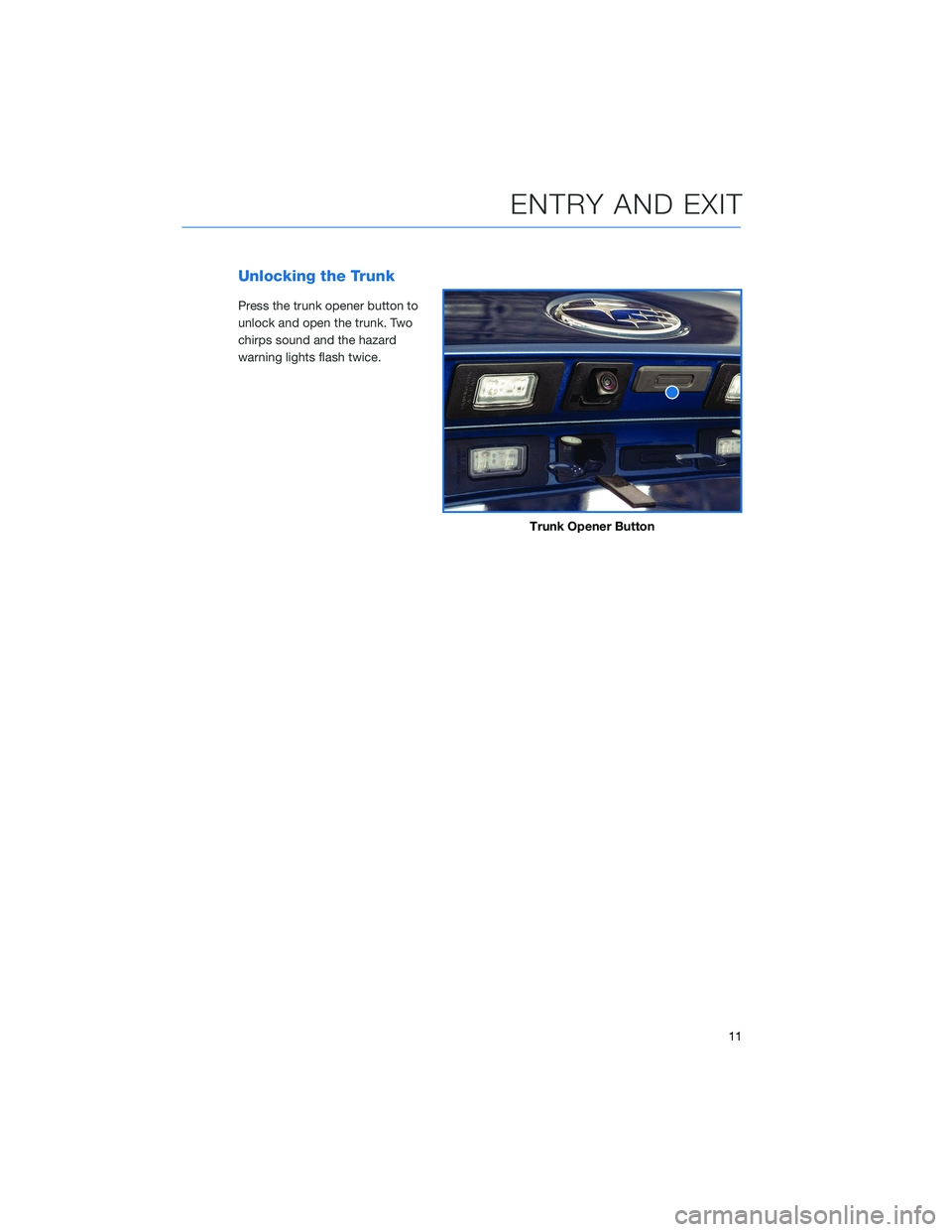 ENTRY AND EXIT

Unlocking the Trunk

Press the trunk opener button to unlock and open the trunk. Two chirps sound and the hazard warning lights flash twice.

Trunk Opener Button

11

carmanualsonline.info